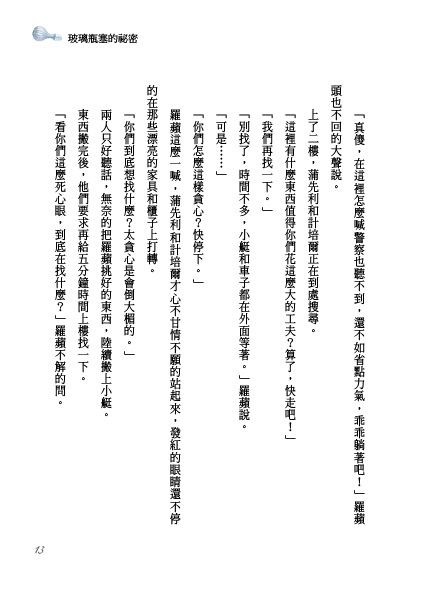 玻璃瓶塞的祕密

「真傻，在這裡怎麼喊警察也聽不到，還不如省點力氣，乖乖躺著吧！」羅蘋頭也不回的大聲說。

上了二樓，蒲先利和計培爾正在到處搜尋。

「這裡有什麼東西值得你們花這麼大的工夫？算了，快走吧！」

「我們再找一下。」

「別找了，時間不多，小艇和車子都在外面等著。」羅蘋說。

「可是……」

「你們怎麼這樣貪心？快停下。」

羅蘋這麼一喊，蒲先利和計培爾才心不甘情不願的站起來，發紅的眼睛還不停的在那些漂亮的家具和櫃子上打轉。

「你們到底想找什麼？太貪心是會倒大楣的。」

兩人只好聽話，無奈的把羅蘋挑好的東西，陸續搬上小艇。

東西搬完後，他們要求再給五分鐘時間上樓找一下。

「看你們這麼死心眼，到底在找什麼？」羅蘋不解的問。

13